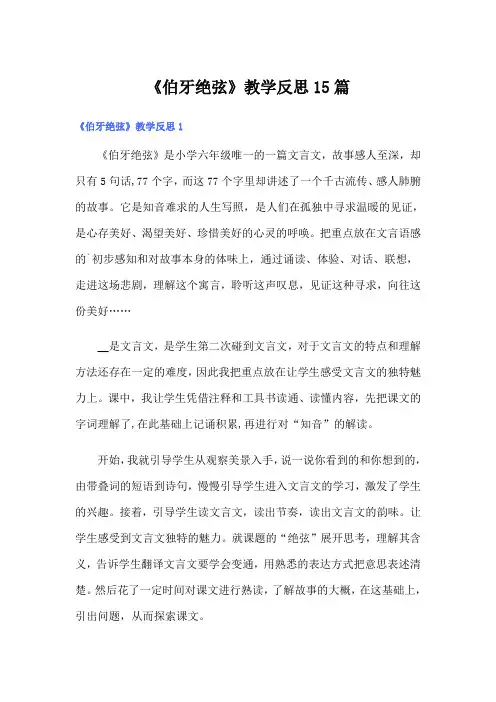 《伯牙绝弦》教学反思15篇

《伯牙绝弦》教学反思1

《伯牙绝弦》是小学六年级唯一的一篇文言文，故事感人至深，却只有5句话,77个字，而这77个字里却讲述了一个千古流传、感人肺腑的故事。它是知音难求的人生写照，是人们在孤独中寻求温暖的见证，是心存美好、渴望美好、珍惜美好的心灵的呼唤。把重点放在文言语感的`初步感知和对故事本身的体味上，通过诵读、体验、对话、联想，走进这场悲剧，理解这个寓言，聆听这声叹息，见证这种寻求，向往这份美好……

__是文言文，是学生第二次碰到文言文，对于文言文的特点和理解方法还存在一定的难度，因此我把重点放在让学生感受文言文的独特魅力上。课中，我让学生凭借注释和工具书读通、读懂内容，先把课文的字词理解了,在此基础上记诵积累,再进行对“知音”的解读。

开始,我就引导学生从观察美景入手，说一说你看到的和你想到的,由带叠词的短语到诗句，慢慢引导学生进入文言文的学习，激发了学生的兴趣。接着，引导学生读文言文，读出节奏，读出文言文的韵味。让学生感受到文言文独特的魅力。就课题的“绝弦”展开思考，理解其含义，告诉学生翻译文言文要学会变通，用熟悉的表达方式把意思表述清楚。然后花了一定时间对课文进行熟读，了解故事的大概，在这基础上，引出问题，从而探索课文。